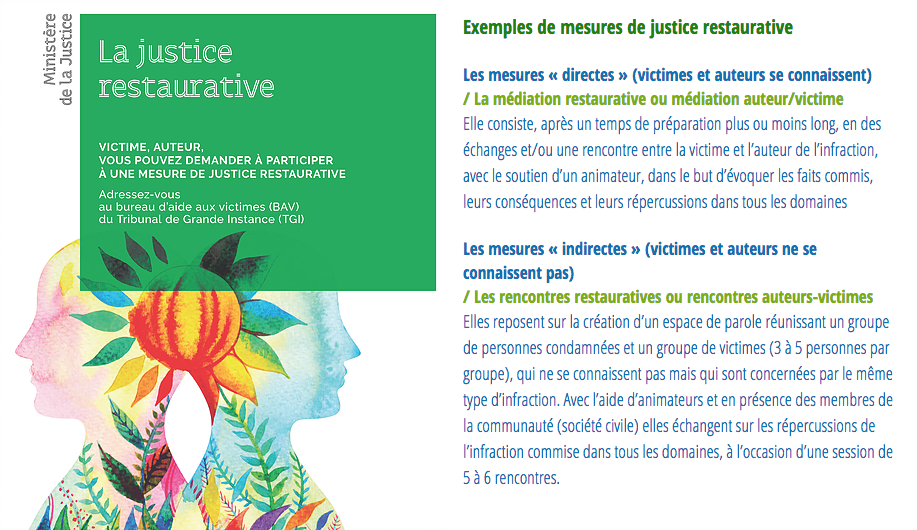 Ministère
de la Justice

La justice
restaurative

VICTIME, AUTEUR,
VOUS POUVEZ DEMANDER À PARTICIPER
À UNE MESURE DE JUSTICE RESTAURATIVE

Adressez-vous
au bureau d'aide aux victimes (BAV)
du Tribunal de Grande Instance (TGI)

Exemples de mesures de justice restaurative

Les mesures « directes » (victimes et auteurs se connaissent)
/ La médiation restaurative ou médiation auteur/victime

Elle consiste, après un temps de préparation plus ou moins long, en des échanges et/ou une rencontre entre la victime et l'auteur de l'infraction, avec le soutien d'un animateur, dans le but d'évoquer les faits commis, leurs conséquences et leurs répercussions dans tous les domaines

Les mesures « indirectes » (victimes et auteurs ne se connaissent pas)
/ Les rencontres restauratives ou rencontres auteurs-victimes

Elles reposent sur la création d'un espace de parole réunissant un groupe de personnes condamnées et un groupe de victimes (3 à 5 personnes par groupe), qui ne se connaissent pas mais qui sont concernées par le même type d'infraction. Avec l'aide d'animateurs et en présence des membres de la communauté (société civile) elles échangent sur les répercussions de l'infraction commise dans tous les domaines, à l'occasion d'une session de 5 à 6 rencontres.